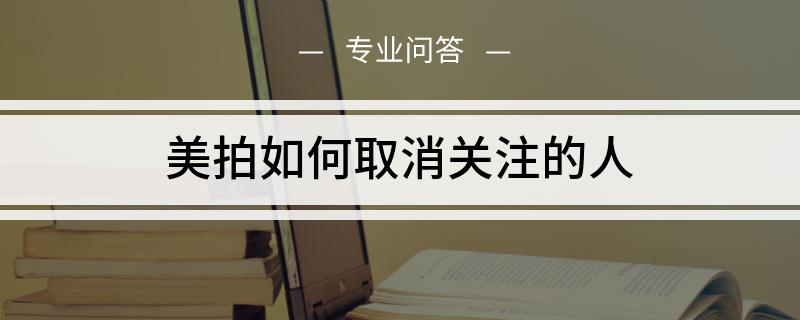 — 专业问答 —

美拍如何取消关注的人